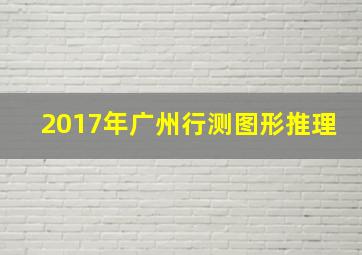 2017年广州行测图形推理